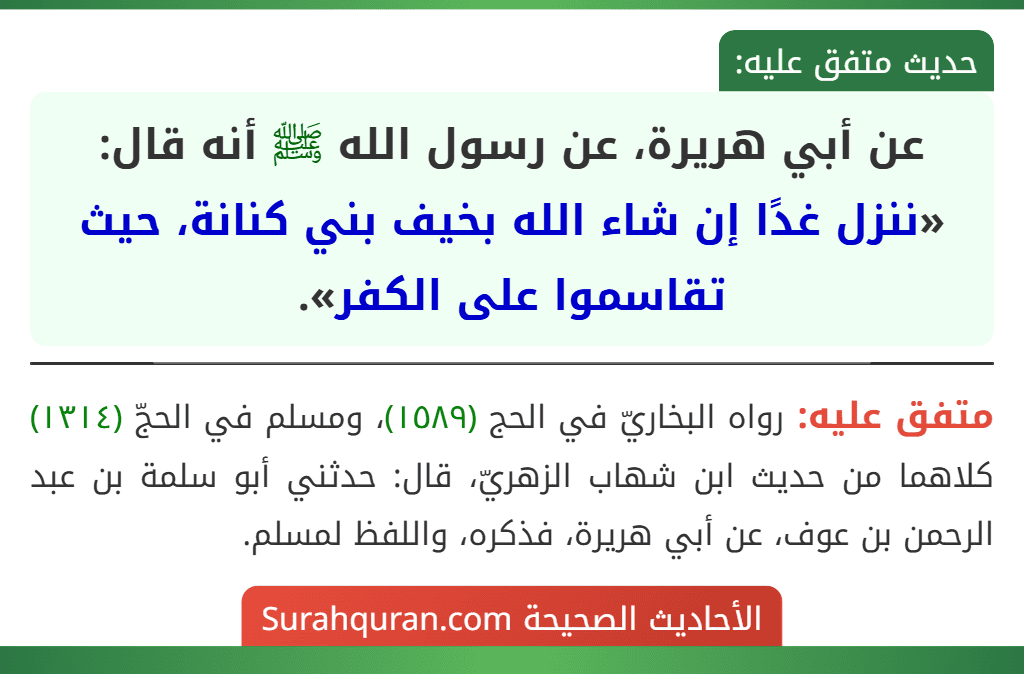 حديث متفق عليه:

عن أبي هريرة، عن رسول الله ﷺ أنه قال: «ننزل غدًا إن شاء الله بخيف بني كنانة، حيث تقاسموا على الكفر».

متفق عليه: رواه البخاريّ في الحج (١٥٨٩)، ومسلم في الحجّ (١٣١٤) كلاهما من حديث ابن شهاب الزهريّ، قال: حدثني أبو سلمة بن عبد الرحمن بن عوف، عن أبي هريرة، فذكره، واللفظ لمسلم.

الأحاديث الصحيحة Surahquran.com